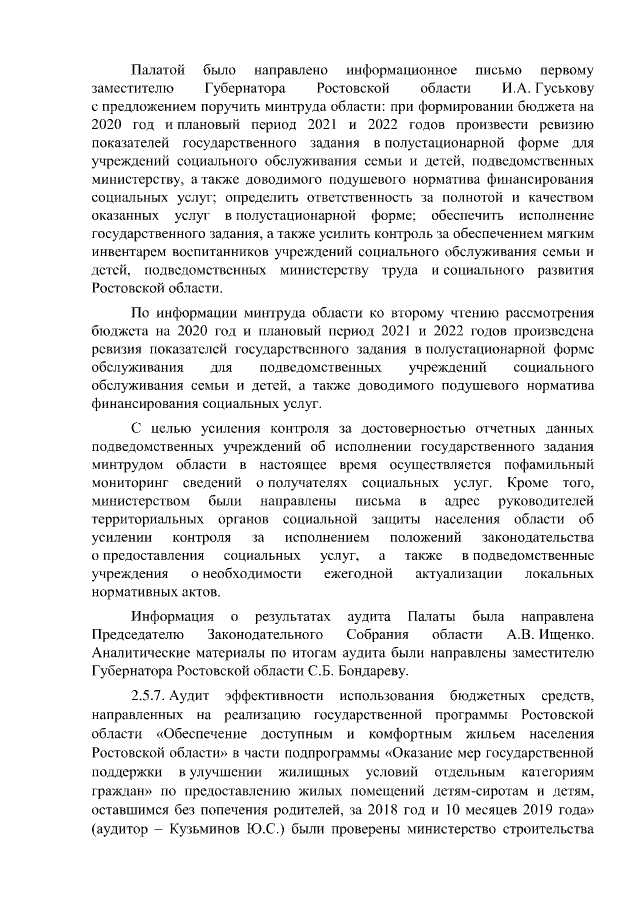 Палатой было направлено информационное письмо первому заместителю Губернатора Ростовской области И.А. Гуськову с предложением поручить минтруда области: при формировании бюджета на 2020 год и плановый период 2021 и 2022 годов произвести ревизию показателей государственного задания в полустационарной форме для учреждений социального обслуживания семьи и детей, подведомственных министерству, а также доводимого подушевого норматива финансирования социальных услуг; определить ответственность за полнотой и качеством оказанных услуг в полустационарной форме; обеспечить исполнение государственного задания, а также усилить контроль за обеспечением мягким инвентарем воспитанников учреждений социального обслуживания семьи и детей, подведомственных министерству труда и социального развития Ростовской области.

По информации минтруда области ко второму чтению рассмотрения бюджета на 2020 год и плановый период 2021 и 2022 годов произведена ревизия показателей государственного задания в полустационарной форме обслуживания для подведомственных учреждений социального обслуживания семьи и детей, а также доводимого подушевого норматива финансирования социальных услуг.

С целью усиления контроля за достоверностью отчетных данных подведомственных учреждений об исполнении государственного задания минтрудом области в настоящее время осуществляется пофамильный мониторинг сведений о получателях социальных услуг. Кроме того, министерством были направлены письма в адрес руководителей территориальных органов социальной защиты населения области об усилении контроля за исполнением положений законодательства о предоставления социальных услуг, а также в подведомственные учреждения о необходимости ежегодной актуализации локальных нормативных актов.

Информация о результатах аудита Палаты была направлена Председателю Законодательного Собрания области А.В. Ищенко. Аналитические материалы по итогам аудита были направлены заместителю Губернатора Ростовской области С.Б. Бондареву.

2.5.7. Аудит эффективности использования бюджетных средств, направленных на реализацию государственной программы Ростовской области «Обеспечение доступным и комфортным жильем населения Ростовской области» в части подпрограммы «Оказание мер государственной поддержки в улучшении жилищных условий отдельным категориям граждан» по предоставлению жилых помещений детям-сиротам и детям, оставшимся без попечения родителей, за 2018 год и 10 месяцев 2019 года» (аудитор – Кузьминов Ю.С.) были проверены министерство строительства